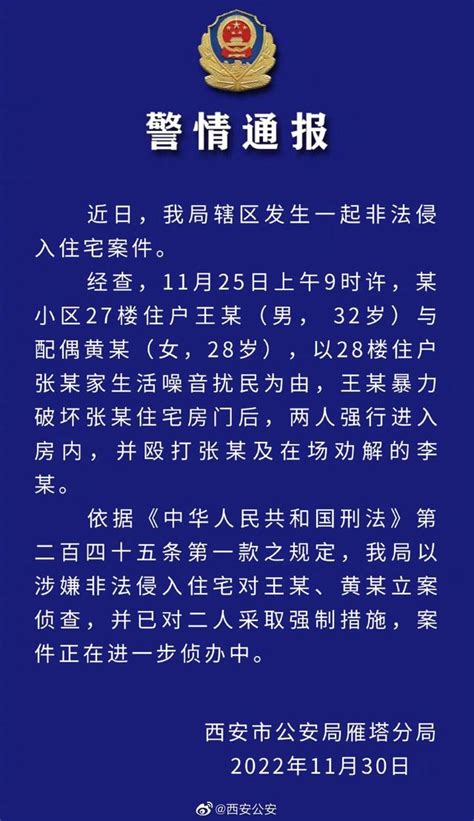 警情通报

近日，我局辖区发生一起非法侵入住宅案件。

经查，11月25日上午9时许，某小区27楼住户王某（男，32岁）与配偶黄某（女，28岁），以28楼住户张某家生活噪音扰民为由，王某暴力破坏张某住宅房门后，两人强行进入房内，并殴打张某及在场劝解的李某。

依据《中华人民共和国刑法》第二百四十五条第一款之规定，我局以涉嫌非法侵入住宅对王某、黄某立案侦查，并已对二人采取强制措施，案件正在进一步侦办中。

西安市公安局雁塔分局
2022年11月30日

@西安公安